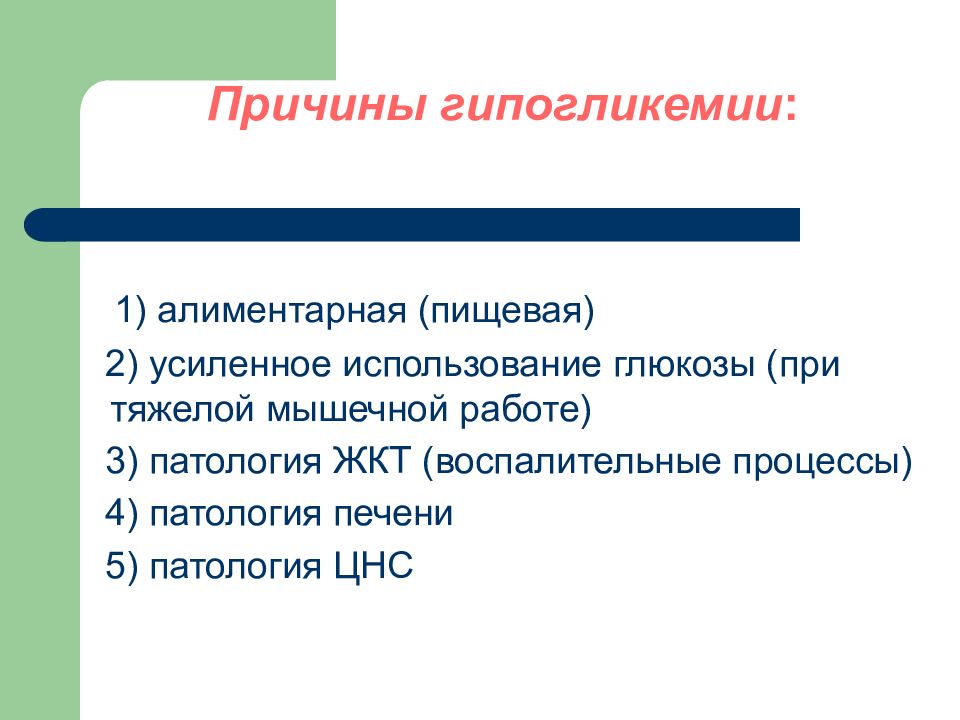 Причины гипогликемии:

1) алиментарная (пищевая)

2) усиленное использование глюкозы (при тяжелой мышечной работе)

3) патология ЖКТ (воспалительные процессы)

4) патология печени

5) патология ЦНС